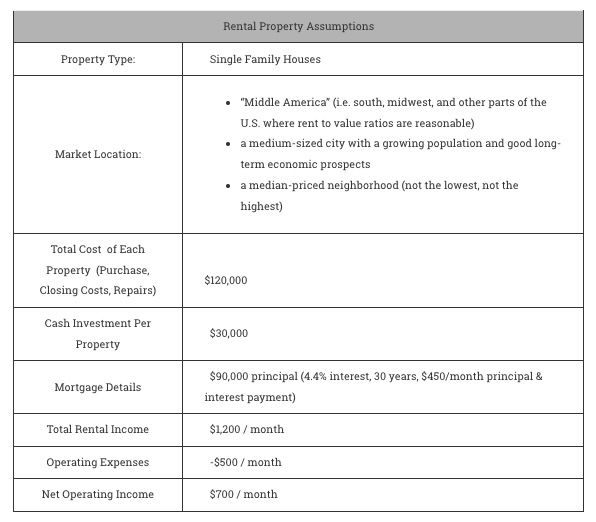 | Rental Property Assumptions | |
|---|---|
| Property Type: | Single Family Houses |
| Market Location: | • "Middle America" (i.e. south, midwest, and other parts of the U.S. where rent to value ratios are reasonable) • a medium-sized city with a growing population and good long-term economic prospects • a median-priced neighborhood (not the lowest, not the highest) |
| Total Cost of Each Property (Purchase, Closing Costs, Repairs) | \$120,000 |
| Cash Investment Per Property | \$30,000 |
| Mortgage Details | \$90,000 principal (4.4% interest, 30 years, \$450/month principal & interest payment) |
| Total Rental Income | \$1,200 / month |
| Operating Expenses | -\$500 / month |
| Net Operating Income | \$700 / month |